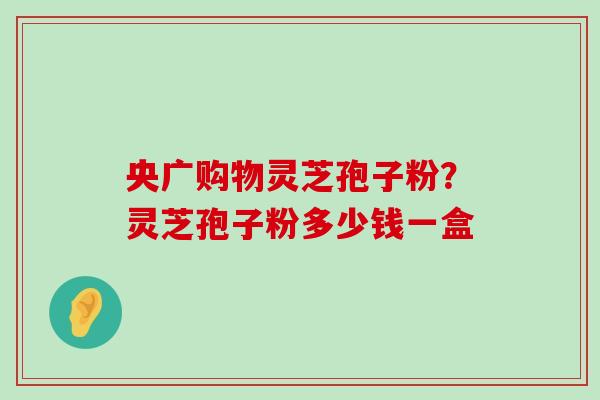 央广购物灵芝孢子粉?
灵芝孢子粉多少钱一盒